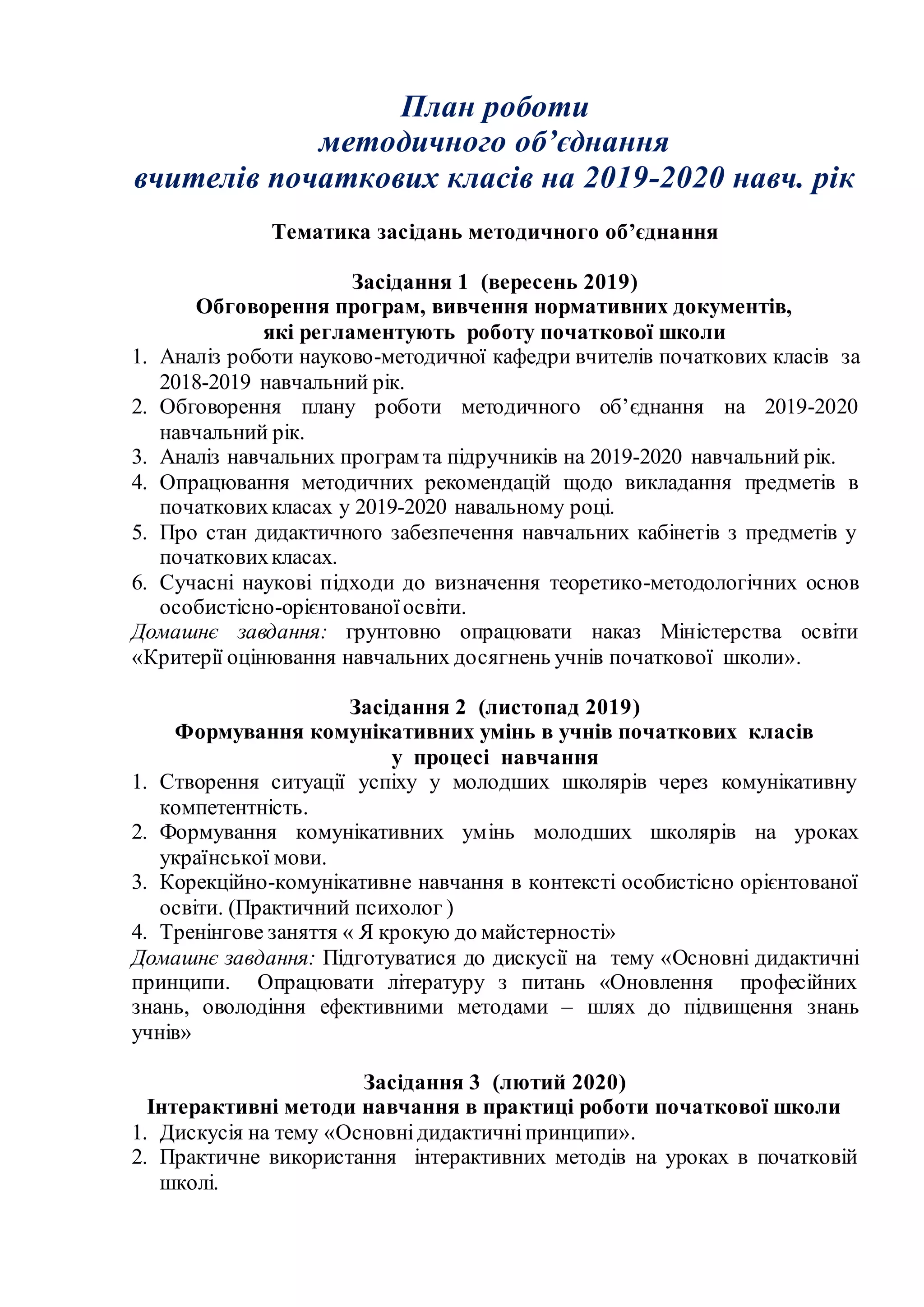 План роботи
методичного об’єднання
вчителів початкових класів на 2019-2020 навч. рік

Тематика засідань методичного об’єднання

Засідання 1 (вересень 2019)
Обговорення програм, вивчення нормативних документів, які регламентують роботу початкової школи

1. Аналіз роботи науково-методичної кафедри вчителів початкових класів за 2018-2019 навчальний рік.
2. Обговорення плану роботи методичного об’єднання на 2019-2020 навчальний рік.
3. Аналіз навчальних програм та підручників на 2019-2020 навчальний рік.
4. Опрацювання методичних рекомендацій щодо викладання предметів в початкових класах у 2019-2020 навальному році.
5. Про стан дидактичного забезпечення навчальних кабінетів з предметів у початкових класах.
6. Сучасні наукові підходи до визначення теоретико-методологічних основ особистісно-орієнтованої освіти.

Домашнє завдання: грунтовно опрацювати наказ Міністерства освіти «Критерії оцінювання навчальних досягнень учнів початкової школи».

Засідання 2 (листопад 2019)
Формування комунікативних умінь в учнів початкових класів у процесі навчання

1. Створення ситуації успіху у молодших школярів через комунікативну компетентність.
2. Формування комунікативних умінь молодших школярів на уроках української мови.
3. Корекційно-комунікативне навчання в контексті особистісно орієнтованої освіти. (Практичний психолог )
4. Тренінгове заняття « Я крокую до майстерності»

Домашнє завдання: Підготуватися до дискусії на тему «Основні дидактичні принципи. Опрацювати літературу з питань «Оновлення професійних знань, оволодіння ефективними методами – шлях до підвищення знань учнів»

Засідання 3 (лютий 2020)
Інтерактивні методи навчання в практиці роботи початкової школи

1. Дискусія на тему «Основні дидактичні принципи».
2. Практичне використання інтерактивних методів на уроках в початковій школі.